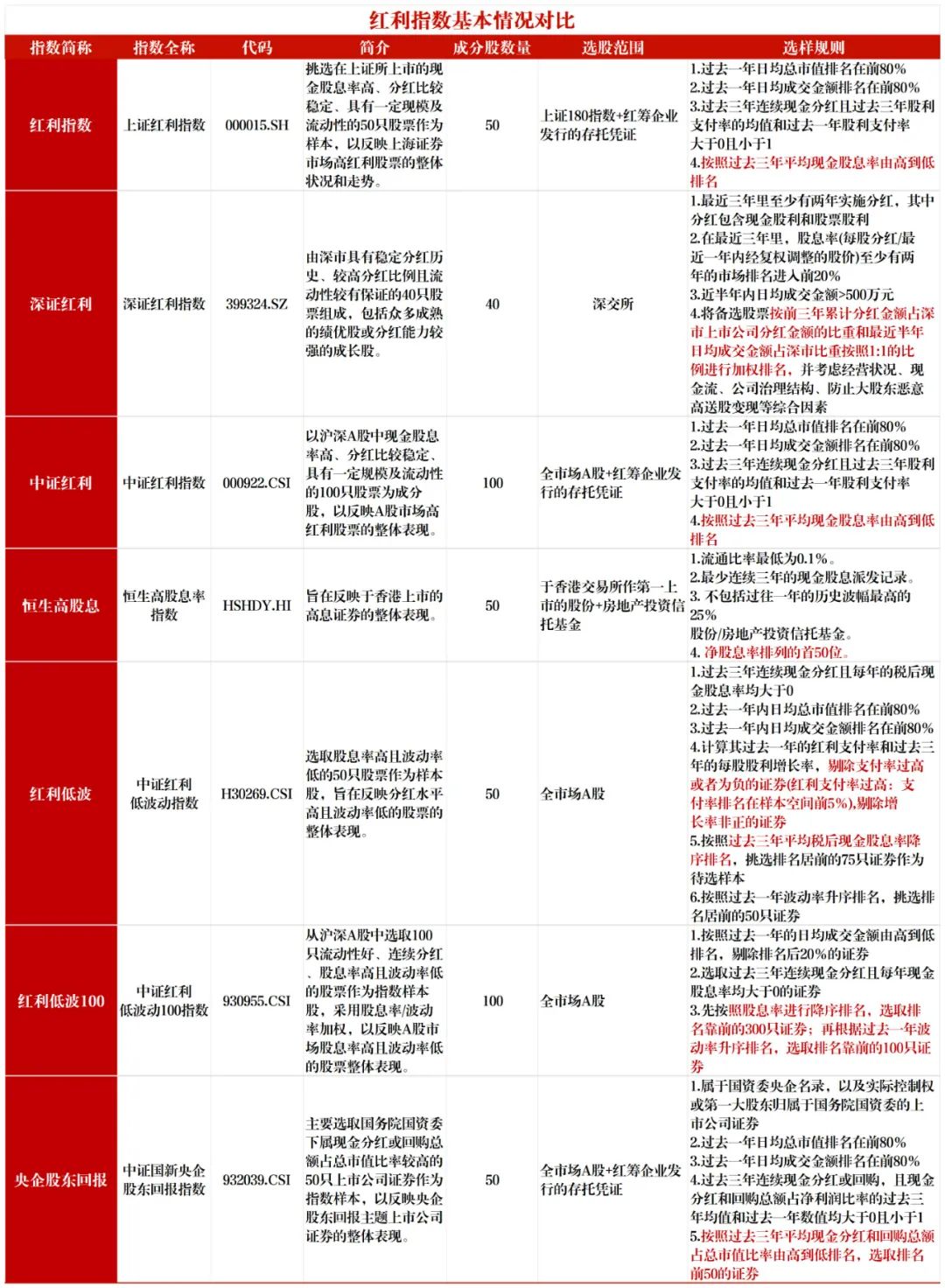 红利指数基本情况对比

| 指数简称 | 指数全称 | 代码 | 简介 | 成分股数量 | 选股范围 | 选样规则 |
|---|---|---|---|---|---|---|
| 红利指数 | 上证红利指数 | 000015.SH | 挑选在上证所上市的现金股息率高、分红比较稳定、具有一定规模及流动性的50只股票作为样本，以反映上海证券市场高红利股票的整体状况和走势。 | 50 | 上证180指数+红筹企业发行的存托凭证 | 1.过去一年日均总市值排名在前80% 2.过去一年日均成交金额排名在前80% 3.过去三年连续现金分红且过去三年股利支付率的均值和过去一年股利支付率大于0且小于1 4.按照过去三年平均现金股息率由高到低排名 |
| 深证红利 | 深证红利指数 | 399324.SZ | 由深市具有稳定分红历史、较高分红比例且流动性较有保证的40只股票组成，包括众多成熟的绩优股或分红能力较强的成长股。 | 40 | 深交所 | 1.最近三年里至少有两年实施分红，其中分红包含现金股利和股票股利 2.在最近三年里，股息率(每股分红/最近一年内经复权调整的股价)至少有两年的市场排名进入前20% 3.近半年内日均成交金额>500万元 4.将备选股票按前三年累计分红金额占深市上市公司分红金额的比重和最近半年日均成交金额占深市比重按照1:1的比例进行加权排名，并考虑经营状况、现金流、公司治理结构、防止大股东恶意高送股变现等综合因素 |
| 中证红利 | 中证红利指数 | 000922.CSI | 以沪深A股中现金股息率高、分红比较稳定、具有一定规模及流动性的100只股票为成分股，以反映A股市场高红利股票的整体表现。 | 100 | 全市场A股+红筹企业发行的存托凭证 | 1.过去一年日均总市值排名在前80% 2.过去一年日均成交金额排名在前80% 3.过去三年连续现金分红且过去三年股利支付率的均值和过去一年股利支付率大于0且小于1 4.按照过去三年平均现金股息率由高到低排名 |
| 恒生高股息 | 恒生高股息率指数 | HSHDY.HI | 旨在反映于香港上市的高息证券的整体表现。 | 50 | 于香港交易所作第一上市的股份+房地产投资信托基金 | 1.流通比率最低为0.1%。 2.最少连续三年的现金股息派发记录。 3. 不包括过往一年的历史波幅最高的25% 股份/房地产投资信托基金。 4. 净股息率排列的首50位。 |
| 红利低波 | 中证红利低波动指数 | H30269.CSI | 选取股息率高且波动率低的50只股票作为样本股，旨在反映分红水平高且波动率低的股票的整体表现。 | 50 | 全市场A股 | 1.过去三年连续现金分红且每年的税后现金股息率均大于0 2.过去一年内日均总市值排名在前80% 3.过去一年内日均成交金额排名在前80% 4.计算其过去一年的红利支付率和过去三年的每股股利增长率，剔除支付率过高或者为负的证券(红利支付率过高：支付率排名在样本空间前5%),剔除增长率非正的证券 5.按照过去三年平均税后现金股息率降序排名，挑选排名居前的75只证券作为待选样本 6.按照过去一年波动率升序排名，挑选排名居前的50只证券 |
| 红利低波100 | 中证红利低波动100指数 | 930955.CSI | 从沪深A股中选取100只流动性好、连续分红、股息率高且波动率低的股票作为指数样本股，采用股息率/波动率加权，以反映A股市场股息率高且波动率低的股票整体表现。 | 100 | 全市场A股 | 1.按照过去一年的日均成交金额由高到低排名，剔除排名后20%的证券 2.选取过去三年连续现金分红且每年现金股息率均大于0的证券 3.先按照股息率进行降序排名，选取排名靠前的300只证券；再根据过去一年波动率升序排名，选取排名靠前的100只证券 |
| 央企股东回报 | 中证国新央企股东回报指数 | 932039.CSI | 主要选取国务院国资委下属现金分红或回购总额占总市值比率较高的50只上市公司证券作为指数样本，以反映央企股东回报主题上市公司证券的整体表现。 | 50 | 全市场A股+红筹企业发行的存托凭证 | 1.属于国资委央企名录，以及实际控制权或第一大股东归属于国务院国资委的上市公司证券 2.过去一年日均总市值排名在前80% 3.过去一年日均成交金额排名在前80% 4.过去三年连续现金分红或回购，且现金分红和回购总额占净利润比率的过去三年均值和过去一年数值均大于0且小于1 5.按照过去三年平均现金分红和回购总额占总市值比率由高到低排名，选取排名前50的证券 |